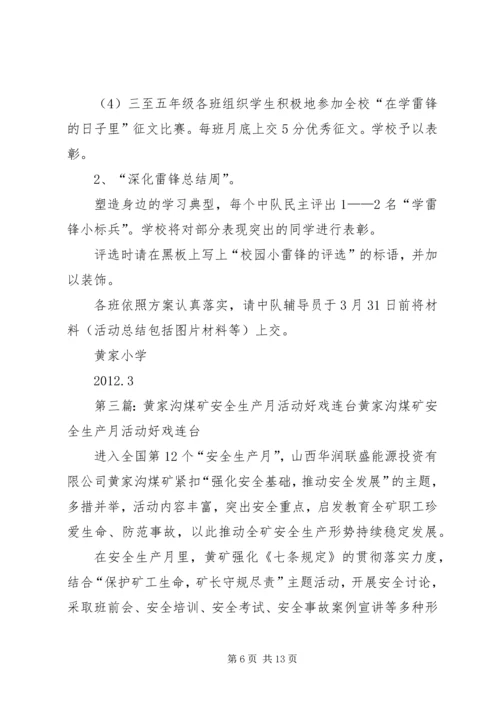 （4）三至五年级各班组织学生积极地参加全校“在学雷锋的日子里”征文比赛。每班月底上交5分优秀征文。学校予以表彰。

2、“深化雷锋总结周”。

塑造身边的学习典型，每个中队民主评出1——2名“学雷锋小标兵”。学校将对部分表现突出的同学进行表彰。

评选时请在黑板上写上“校园小雷锋的评选”的标语，并加以装饰。

各班依照方案认真落实，请中队辅导员于3月31日前将材料（活动总结包括图片材料等）上交。

黄家小学

2012.3

第三篇：黄家沟煤矿安全生产月活动好戏连台黄家沟煤矿安全生产月活动好戏连台

进入全国第12个“安全生产月”，山西华润联盛能源投资有限公司黄家沟煤矿紧扣“强化安全基础，推动安全发展”的主题，多措并举，活动内容丰富，突出安全重点，启发教育全矿职工珍爱生命、防范事故，以此推动全矿安全生产形势持续稳定发展。

在安全生产月里，黄矿强化《七条规定》的贯彻落实力度，结合“保护矿工生命，矿长守规尽责”主题活动，开展安全讨论，采取班前会、安全培训、安全考试、安全事故案例宣讲等多种形

第6页 共13页